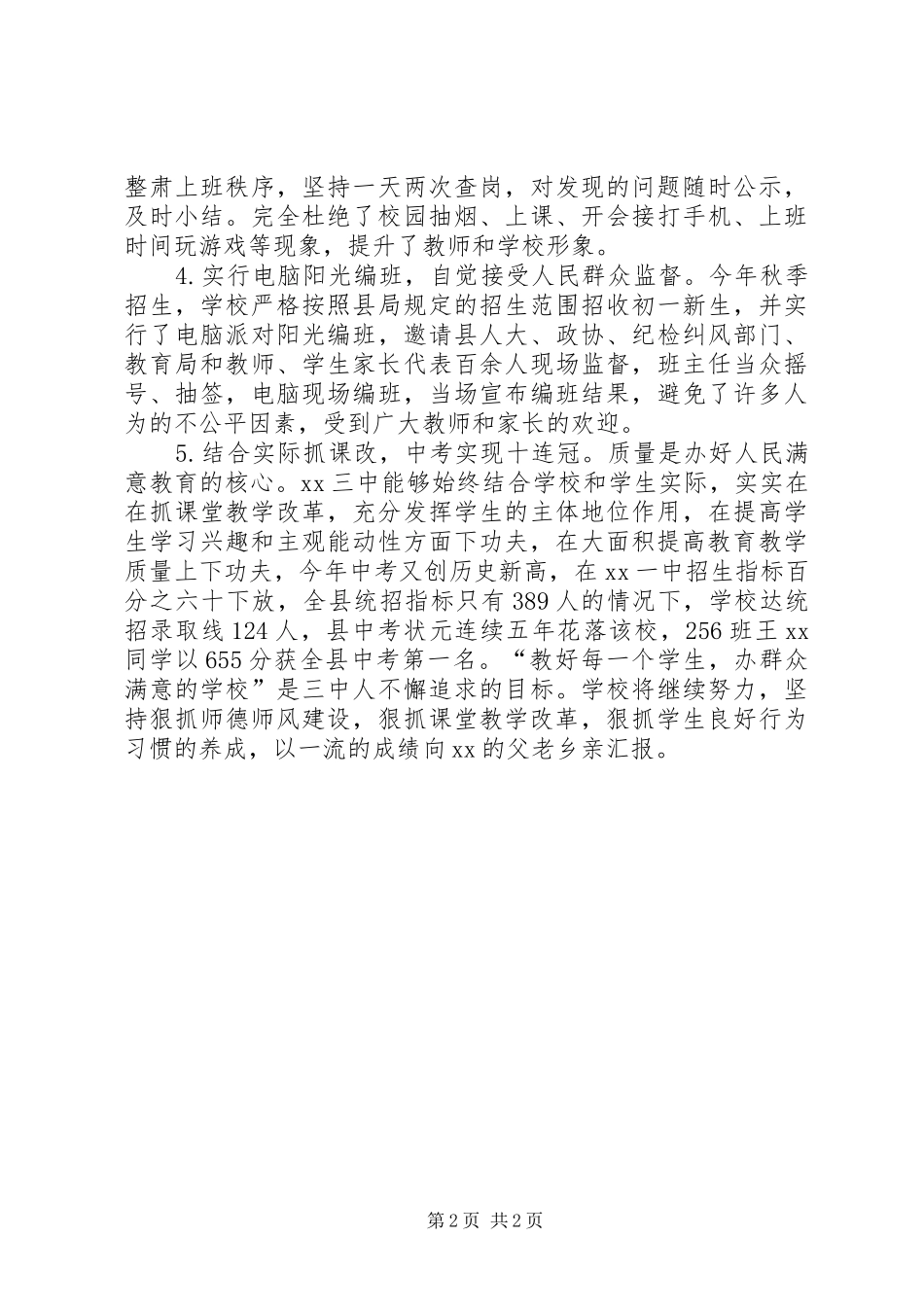 整肃上班秩序，坚持一天两次查岗，对发现的问题随时公示，及时小结。完全杜绝了校园抽烟、上课、开会接打手机、上班时间玩游戏等现象，提升了教师和学校形象。

4.实行电脑阳光编班，自觉接受人民群众监督。今年秋季招生，学校严格按照县局规定的招生范围招收初一新生，并实行了电脑派对阳光编班，邀请县人大、政协、纪检纠风部门、教育局和教师、学生家长代表百余人现场监督，班主任当众摇号、抽签，电脑现场编班，当场宣布编班结果，避免了许多人为的不公平因素，受到广大教师和家长的欢迎。

5.结合实际抓课改，中考实现十连冠。质量是办好人民满意教育的核心。xx三中能够始终结合学校和学生实际，实实在在抓课堂教学改革，充分发挥学生的主体地位作用，在提高学生学习兴趣和主观能动性方面下功夫，在大面积提高教育教学质量上下功夫，今年中考又创历史新高，在xx一中招生指标百分之六十下放，全县统招指标只有389人的情况下，学校达统招录取线124人，县中考状元连续五年花落该校，256班王xx同学以655分获全县中考第一名。“教好每一个学生，办群众满意的学校”是三中人不懈追求的目标。学校将继续努力，坚持狠抓师德师风建设，狠抓课堂教学改革，狠抓学生良好行为习惯的养成，以一流的成绩向xx的父老乡亲汇报。

第2页 共2页